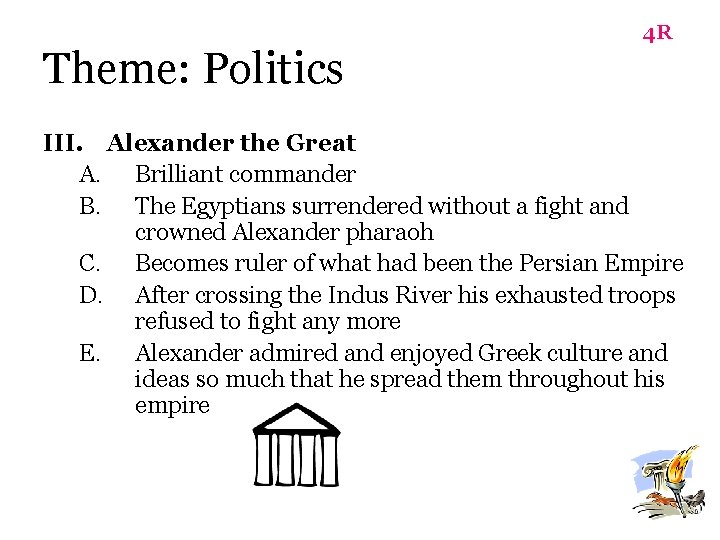 4R

Theme: Politics

III. Alexander the Great

A. Brilliant commander

B. The Egyptians surrendered without a fight and crowned Alexander pharaoh

C. Becomes ruler of what had been the Persian Empire

D. After crossing the Indus River his exhausted troops refused to fight any more

E. Alexander admired and enjoyed Greek culture and ideas so much that he spread them throughout his empire